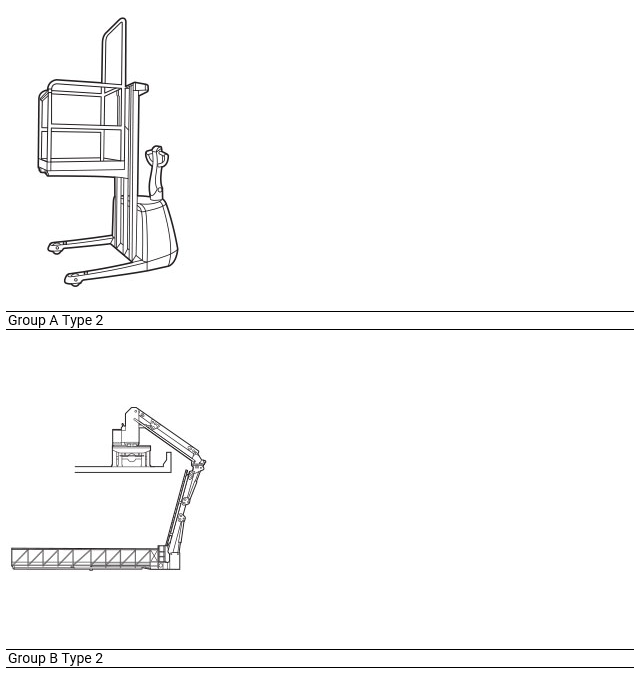 Group A Type 2

Group B Type 2